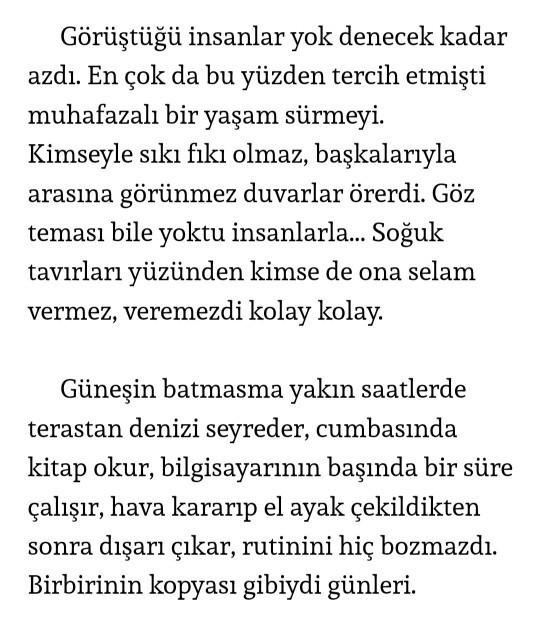 Görüştüğü insanlar yok denecek kadar azdı. En çok da bu yüzden tercih etmişti muhafazalı bir yaşam sürmeyi. Kimseyle sıkı fıkı olmaz, başkalarıyla arasına görünmez duvarlar örerdi. Göz teması bile yoktu insanlarla... Soğuk tavırları yüzünden kimse de ona selam vermez, veremezdi kolay kolay.

Güneşin batmasma yakın saatlerde terastan denizi seyreder, cumbasında kitap okur, bilgisayarının başında bir süre çalışır, hava kararıp el ayak çekildikten sonra dışarı çıkar, rutinini hiç bozmazdı. Birbirinin kopyası gibiydi günleri.